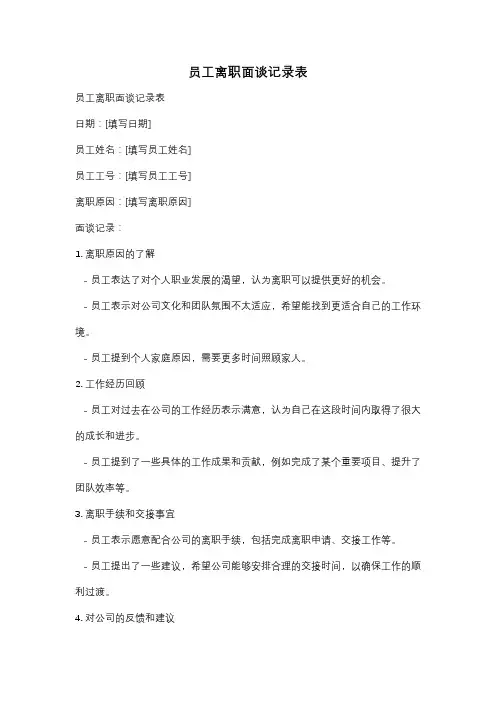 员工离职面谈记录表

员工离职面谈记录表

日期：[填写日期]

员工姓名：[填写员工姓名]

员工工号：[填写员工工号]

离职原因：[填写离职原因]

面谈记录：

1. 离职原因的了解

- 员工表达了对个人职业发展的渴望，认为离职可以提供更好的机会。

- 员工表示对公司文化和团队氛围不太适应，希望能找到更适合自己的工作环境。

- 员工提到个人家庭原因，需要更多时间照顾家人。

2. 工作经历回顾

- 员工对过去在公司的工作经历表示满意，认为自己在这段时间内取得了很大的成长和进步。

- 员工提到了一些具体的工作成果和贡献，例如完成了某个重要项目、提升了团队效率等。

3. 离职手续和交接事宜

- 员工表示愿意配合公司的离职手续，包括完成离职申请、交接工作等。

- 员工提出了一些建议，希望公司能够安排合理的交接时间，以确保工作的顺利过渡。

4. 对公司的反馈和建议